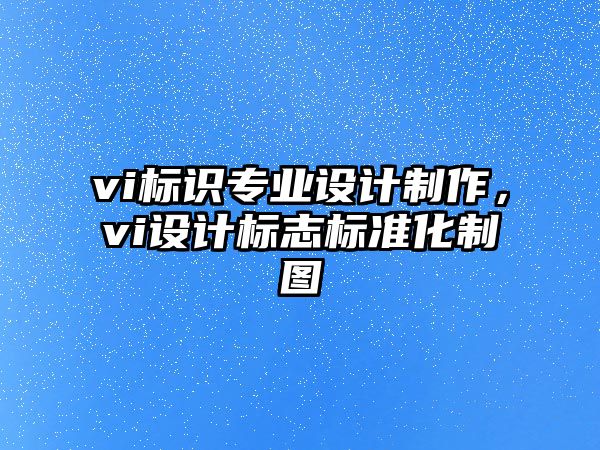 vi标识专业设计制作，vi设计标志标准化制图